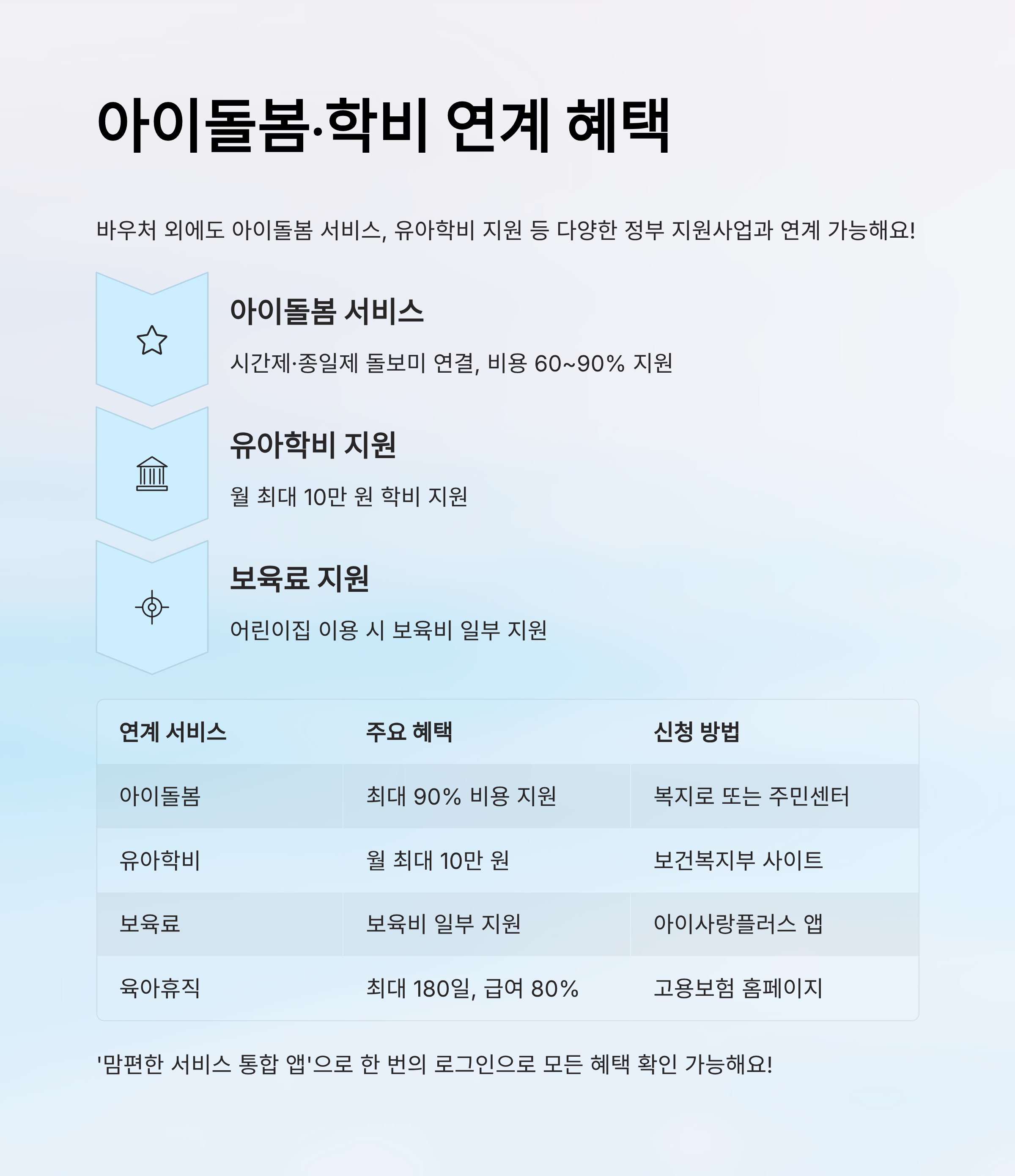 아이돌봄·학비 연계 혜택

바우처 외에도 아이돌봄 서비스, 유아학비 지원 등 다양한 정부 지원사업과 연계 가능해요!

아이돌봄 서비스

시간제·종일제 돌보미 연결, 비용 60~90% 지원

유아학비 지원

월 최대 10만 원 학비 지원

보육료 지원

어린이집 이용 시 보육비 일부 지원

| 연계 서비스 | 주요 혜택 | 신청 방법 |
|---|---|---|
| 아이돌봄 | 최대 90% 비용 지원 | 복지로 또는 주민센터 |
| 유아학비 | 월 최대 10만 원 | 보건복지부 사이트 |
| 보육료 | 보육비 일부 지원 | 아이사랑플러스 앱 |
| 육아휴직 | 최대 180일, 급여 80% | 고용보험 홈페이지 |

'맘편한 서비스 통합 앱'으로 한 번의 로그인으로 모든 혜택 확인 가능해요!